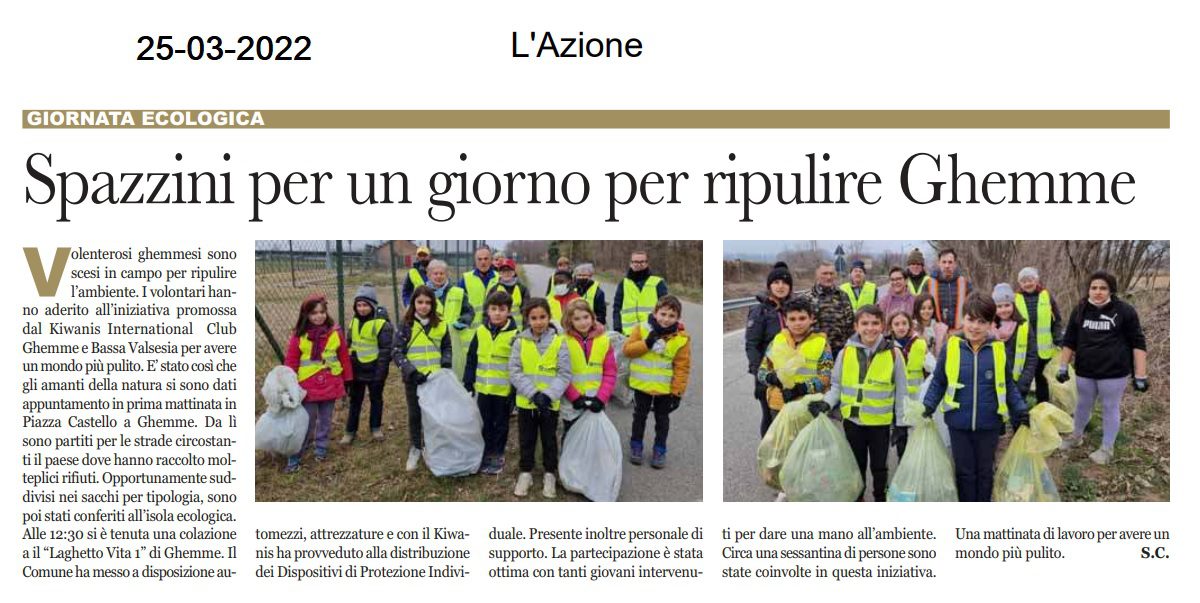 25-03-2022

L'Azione

GIORNATA ECOLOGICA

Spazzini per un giorno per ripulire Ghemme

Volenterosi ghemmesi sono scesi in campo per ripulire l'ambiente. I volontari hanno aderito all'iniziativa promossa dal Kiwanis International Club Ghemme e Bassa Valsesia per avere un mondo più pulito. E' stato così che gli amanti della natura si sono dati appuntamento in prima mattinata in Piazza Castello a Ghemme. Da lì sono partiti per le strade circostanti il paese dove hanno raccolto molteplici rifiuti. Opportunamente suddivisi nei sacchi per tipologia, sono poi stati conferiti all'isola ecologica. Alle 12:30 si è tenuta una colazione a il "Laghetto Vita 1" di Ghemme. Il Comune ha messo a disposizione automezzi, attrezzature e con il Kiwanis ha provveduto alla distribuzione dei Dispositivi di Protezione Individuale. Presente inoltre personale di supporto. La partecipazione è stata ottima con tanti giovani intervenuti per dare una mano all'ambiente. Circa una sessantina di persone sono state coinvolte in questa iniziativa. Una mattinata di lavoro per avere un mondo più pulito.
S.C.

PUMA